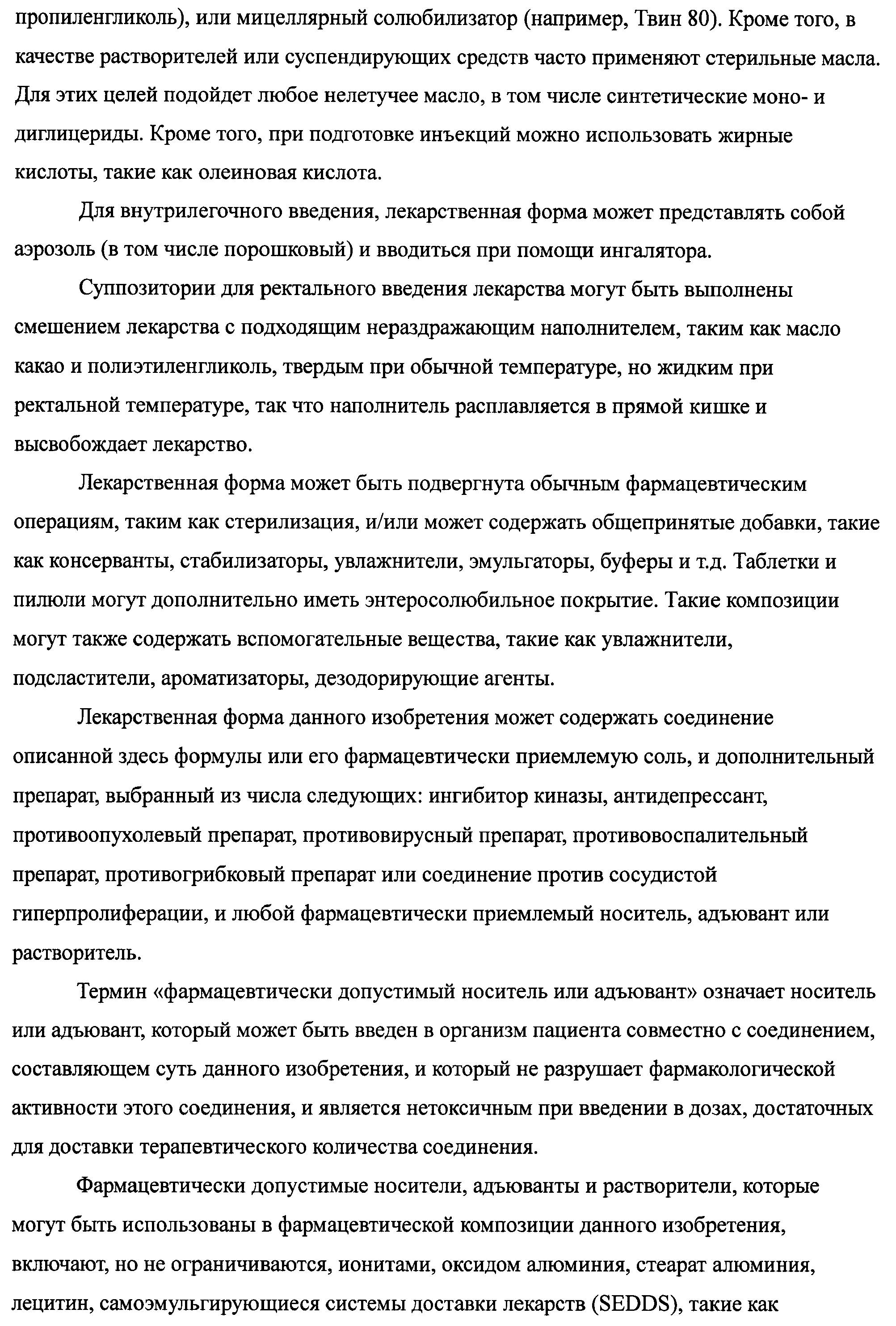 пропиленгликоль), или мицеллярный солюбилизатор (например, Твин 80). Кроме того, в качестве растворителей или суспендирующих средств часто применяют стерильные масла. Для этих целей подойдет любое нелетучее масло, в том числе синтетические моно- и диглицериды. Кроме того, при подготовке инъекций можно использовать жирные кислоты, такие как олеиновая кислота.

Для внутрилегочного введения, лекарственная форма может представлять собой аэрозоль (в том числе порошковый) и вводиться при помощи ингалятора.

Суппозитории для ректального введения лекарства могут быть выполнены смешением лекарства с подходящим нераздражающим наполнителем, таким как масло какао и полиэтиленгликоль, твердым при обычной температуре, но жидким при ректальной температуре, так что наполнитель расплавляется в прямой кишке и высвобождает лекарство.

Лекарственная форма может быть подвергнута обычным фармацевтическим операциям, таким как стерилизация, и/или может содержать общепринятые добавки, такие как консерванты, стабилизаторы, увлажнители, эмульгаторы, буферы и т.д. Таблетки и пилюли могут дополнительно иметь энтеросолюбильное покрытие. Такие композиции могут также содержать вспомогательные вещества, такие как увлажнители, подсластители, ароматизаторы, дезодорирующие агенты.

Лекарственная форма данного изобретения может содержать соединение описанной здесь формулы или его фармацевтически приемлемую соль, и дополнительный препарат, выбранный из числа следующих: ингибитор киназы, антидепрессант, противоопухолевый препарат, противовирусный препарат, противовоспалительный препарат, противогрибковый препарат или соединение против сосудистой гиперпролиферации, и любой фармацевтически приемлемый носитель, адъювант или растворитель.

Термин «фармацевтически допустимый носитель или адъювант» означает носитель или адъювант, который может быть введен в организм пациента совместно с соединением, составляющем суть данного изобретения, и который не разрушает фармакологической активности этого соединения, и является нетоксичным при введении в дозах, достаточных для доставки терапевтического количества соединения.

Фармацевтически допустимые носители, адъюванты и растворители, которые могут быть использованы в фармацевтической композиции данного изобретения, включают, но не ограничиваются, ионитами, оксидом алюминия, стеарат алюминия, лецитин, самоэмульгирующиеся системы доставки лекарств (SEDDS), такие как